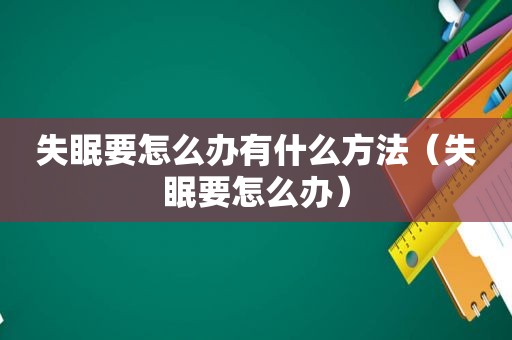 失眠要怎么办有什么方法（失眠要怎么办）